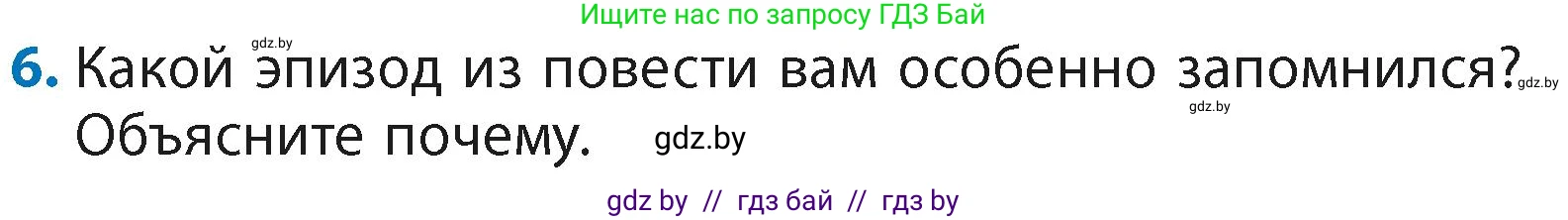 Ищите нас по запросу ГДЗ Бай

gdz.by

6. Какой эпизод из повести вам особенно запомнился? gdz.by gdz.by Объясните почему. gdz.by

gdz by // гдз бай // гдз by